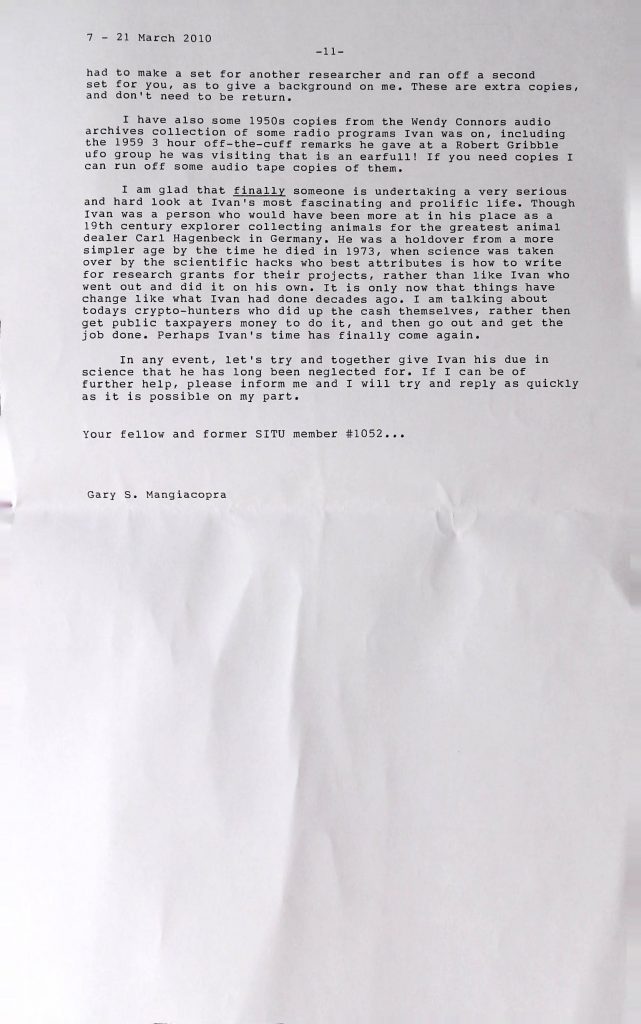 7 - 21 March 2010

-11-

had to make a set for another researcher and ran off a second set for you, as to give a background on me. These are extra copies, and don't need to be return.

I have also some 1950s copies from the Wendy Connors audio archives collection of some radio programs Ivan was on, including the 1959 3 hour off-the-cuff remarks he gave at a Robert Gribble ufo group he was visiting that is an earfull! If you need copies I can run off some audio tape copies of them.

I am glad that finally someone is undertaking a very serious and hard look at Ivan's most fascinating and prolific life. Though Ivan was a person who would have been more at in his place as a 19th century explorer collecting animals for the greatest animal dealer Carl Hagenbeck in Germany. He was a holdover from a more simpler age by the time he died in 1973, when science was taken over by the scientific hacks who best attributes is how to write for research grants for their projects, rather than like Ivan who went out and did it on his own. It is only now that things have change like what Ivan had done decades ago. I am talking about todays crypto-hunters who did up the cash themselves, rather then get public taxpayers money to do it, and then go out and get the job done. Perhaps Ivan's time has finally come again.

In any event, let's try and together give Ivan his due in science that he has long been neglected for. If I can be of further help, please inform me and I will try and reply as quickly as it is possible on my part.

Your fellow and former SITU member #1052...

Gary S. Mangiacopra